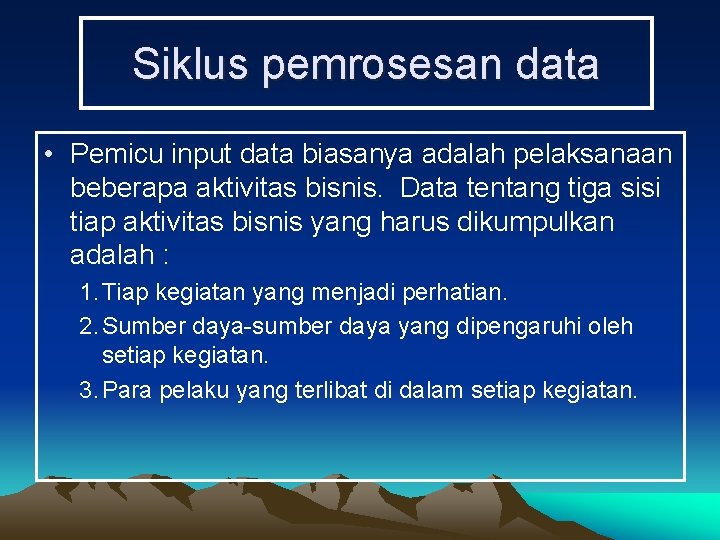 Siklus pemrosesan data

• Pemicu input data biasanya adalah pelaksanaan beberapa aktivitas bisnis. Data tentang tiga sisi tiap aktivitas bisnis yang harus dikumpulkan adalah :

1. Tiap kegiatan yang menjadi perhatian.
2. Sumber daya-sumber daya yang dipengaruhi oleh setiap kegiatan.
3. Para pelaku yang terlibat di dalam setiap kegiatan.